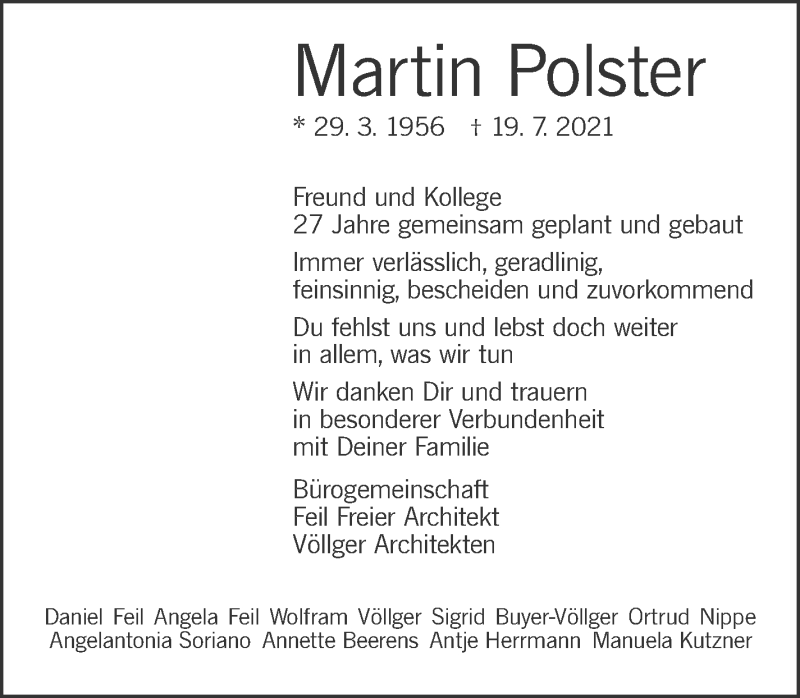 Martin Polster

* 29. 3. 1956 † 19. 7. 2021

Freund und Kollege
27 Jahre gemeinsam geplant und gebaut

Immer verlässlich, geradlinig,
feinsinnig, bescheiden und zuvorkommend

Du fehlst uns und lebst doch weiter
in allem, was wir tun

Wir danken Dir und trauern
in besonderer Verbundenheit
mit Deiner Familie

Bürogemeinschaft
Feil Freier Architekt
Völlger Architekten

Daniel Feil Angela Feil Wolfram Völlger Sigrid Buyer-Völlger Ortrud Nippe
Angelantonia Soriano Annette Beerens Antje Herrmann Manuela Kutzner